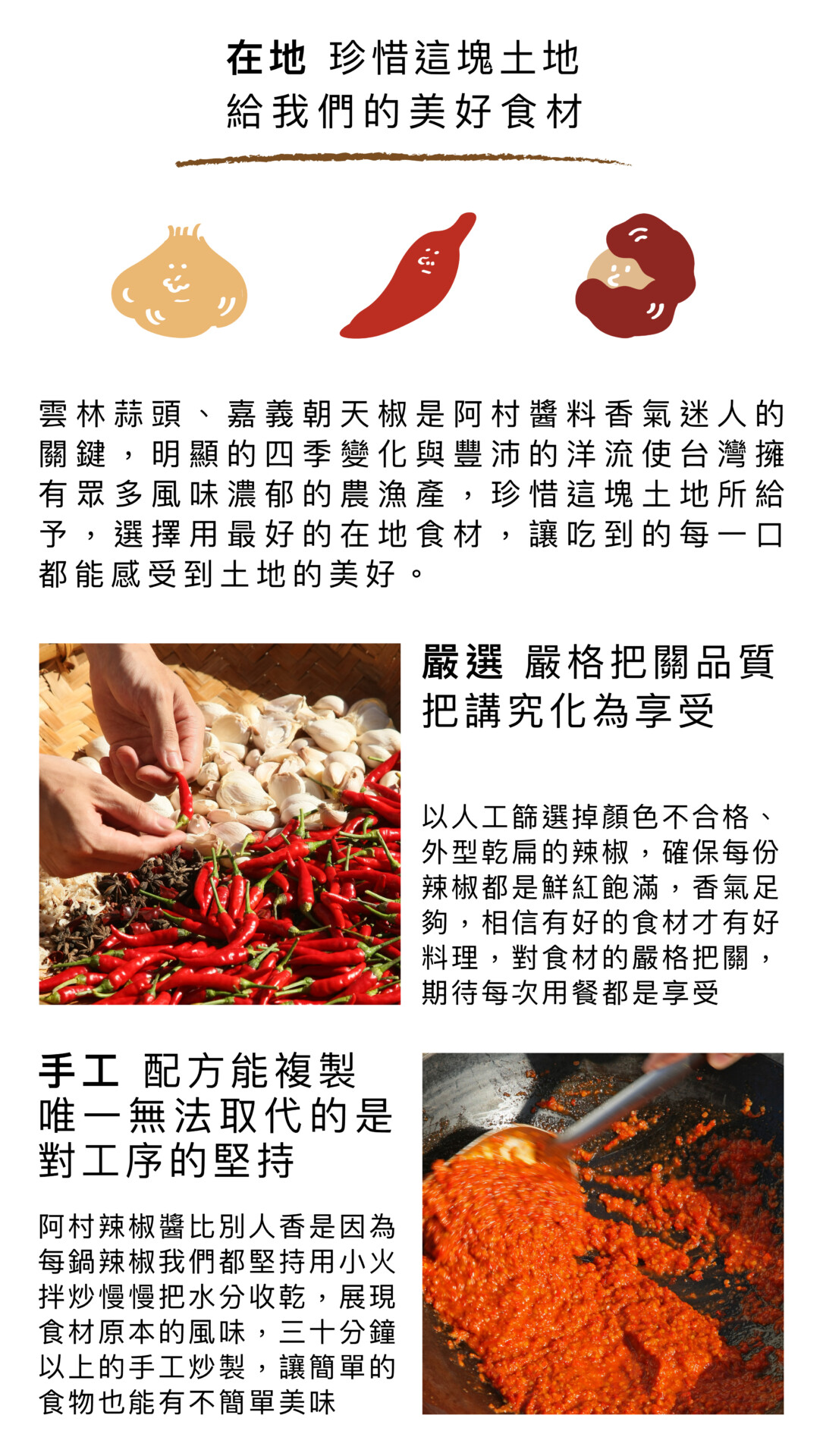 在地 珍惜這塊土地
給我們的美好食材

雲林蒜頭、嘉義朝天椒是阿村醬料香氣迷人的關鍵，明顯的四季變化與豐沛的洋流使台灣擁有眾多風味濃郁的農漁產，珍惜這塊土地所給予，選擇用最好的在地食材，讓吃到的每一口都能感受到土地的美好。

嚴選 嚴格把關品質
把講究化為享受

以人工篩選掉顏色不合格、外型乾扁的辣椒，確保每份辣椒都是鮮紅飽滿，香氣足夠，相信有好的食材才有好料理，對食材的嚴格把關，期待每次用餐都是享受

手工 配方能複製
唯一無法取代的是
對工序的堅持

阿村辣椒醬比別人香是因為每鍋辣椒我們都堅持用小火拌炒慢慢把水分收乾，展現食材原本的風味，三十分鐘以上的手工炒製，讓簡單的食物也能有不簡單美味